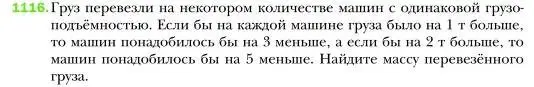 1116. Груз перевезли на некотором количестве машин с одинаковой грузоподъёмностью. Если бы на каждой машине груза было на 1 т больше, то машин понадобилось бы на 3 меньше, а если бы на 2 т больше, то машин понадобилось бы на 5 меньше. Найдите массу перевезённого груза.